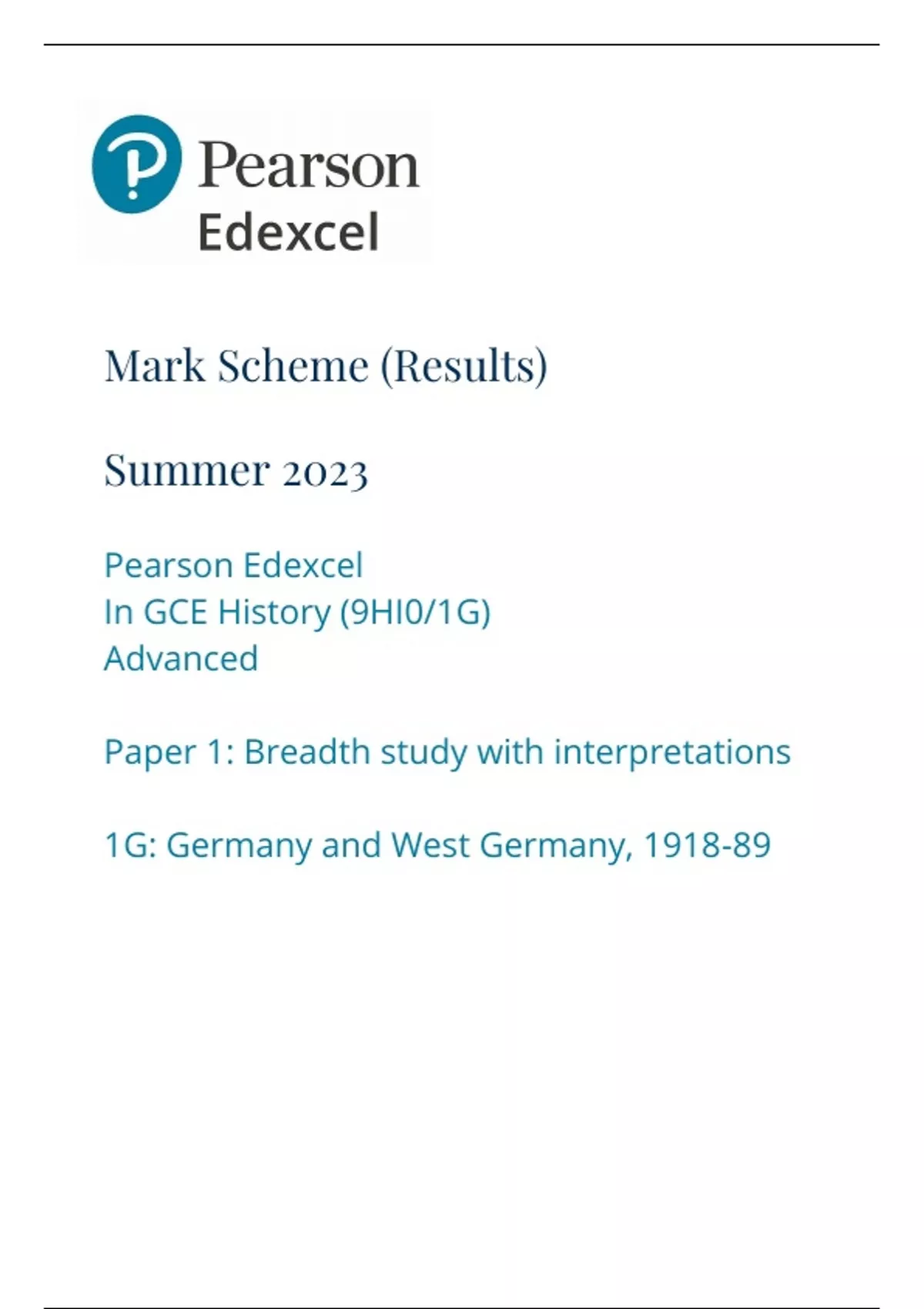 Pearson
Edexcel

Mark Scheme (Results)

Summer 2023

Pearson Edexcel
In GCE History (9HI0/1G)
Advanced

Paper 1: Breadth study with interpretations

1G: Germany and West Germany, 1918-89